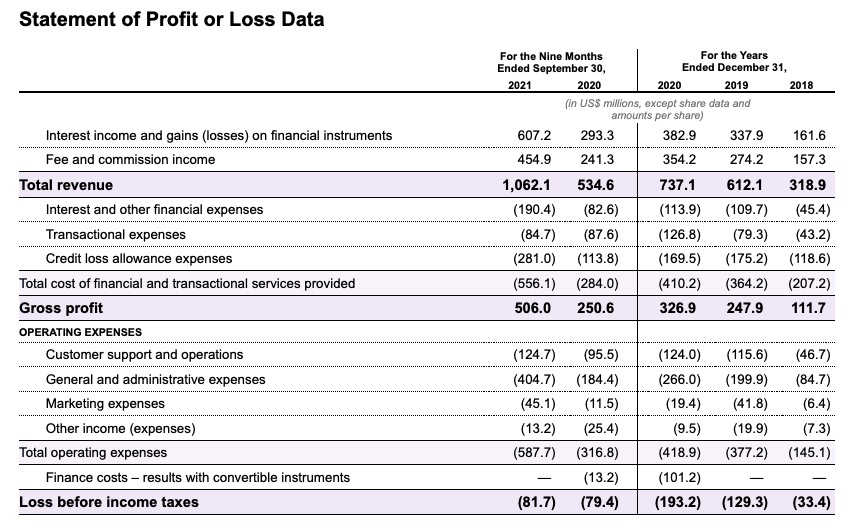 Statement of Profit or Loss Data

| | For the Nine Months Ended September 30, 2021 | For the Nine Months Ended September 30, 2020 | For the Years Ended December 31, 2020 | For the Years Ended December 31, 2019 | For the Years Ended December 31, 2018 |
|---|---|---|---|---|---|
| | (in US$ millions, except share data and amounts per share) | | | | |
| Interest income and gains (losses) on financial instruments | 607.2 | 293.3 | 382.9 | 337.9 | 161.6 |
| Fee and commission income | 454.9 | 241.3 | 354.2 | 274.2 | 157.3 |
| Total revenue | 1,062.1 | 534.6 | 737.1 | 612.1 | 318.9 |
| Interest and other financial expenses | (190.4) | (82.6) | (113.9) | (109.7) | (45.4) |
| Transactional expenses | (84.7) | (87.6) | (126.8) | (79.3) | (43.2) |
| Credit loss allowance expenses | (281.0) | (113.8) | (169.5) | (175.2) | (118.6) |
| Total cost of financial and transactional services provided | (556.1) | (284.0) | (410.2) | (364.2) | (207.2) |
| Gross profit | 506.0 | 250.6 | 326.9 | 247.9 | 111.7 |
| OPERATING EXPENSES | | | | | |
| Customer support and operations | (124.7) | (95.5) | (124.0) | (115.6) | (46.7) |
| General and administrative expenses | (404.7) | (184.4) | (266.0) | (199.9) | (84.7) |
| Marketing expenses | (45.1) | (11.5) | (19.4) | (41.8) | (6.4) |
| Other income (expenses) | (13.2) | (25.4) | (9.5) | (19.9) | (7.3) |
| Total operating expenses | (587.7) | (316.8) | (418.9) | (377.2) | (145.1) |
| Finance costs – results with convertible instruments | — | (13.2) | (101.2) | — | — |
| Loss before income taxes | (81.7) | (79.4) | (193.2) | (129.3) | (33.4) |